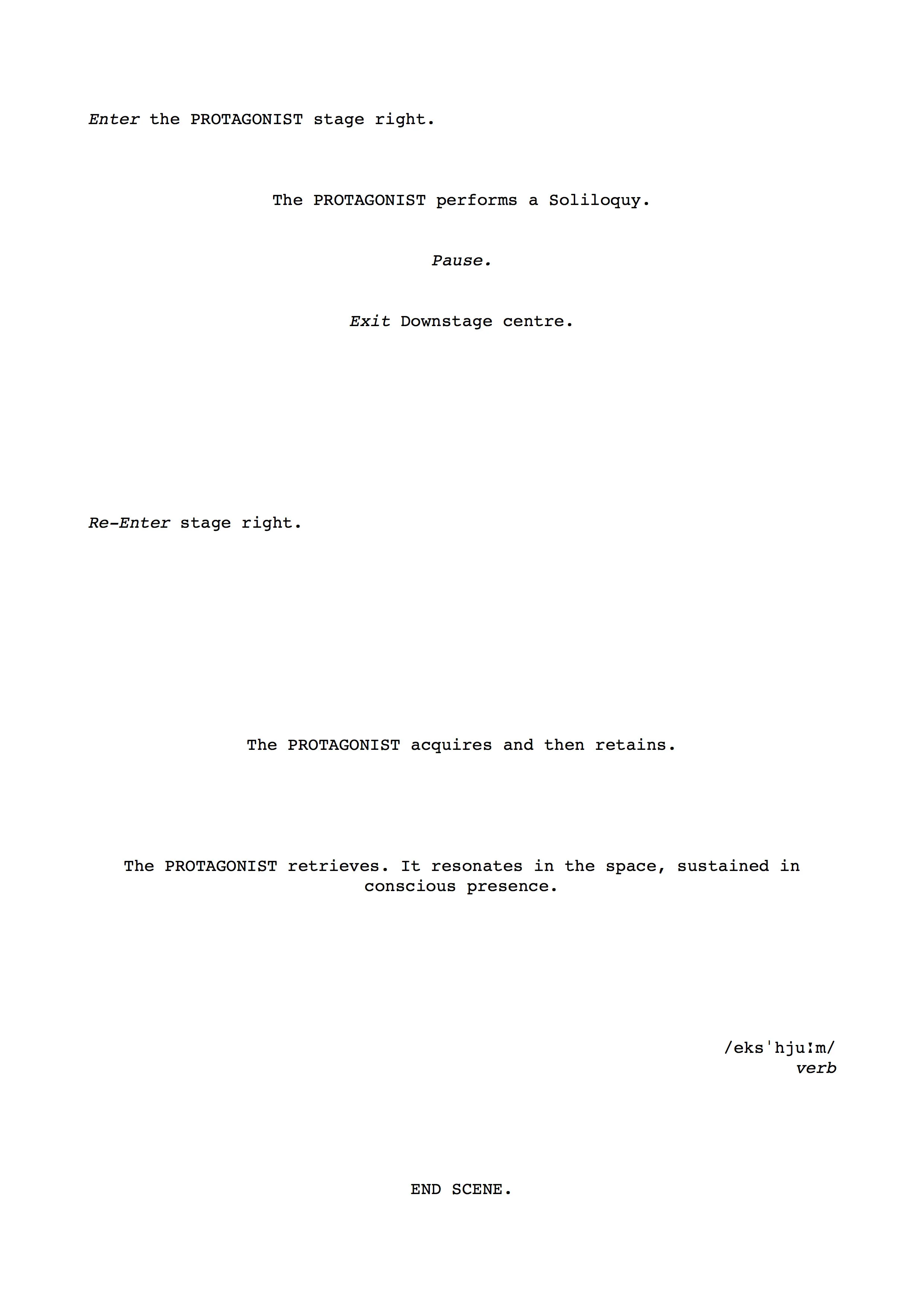 Enter the PROTAGONIST stage right.

The PROTAGONIST performs a Soliloquy.

Pause.

Exit Downstage centre.

Re-Enter stage right.

The PROTAGONIST acquires and then retains.

The PROTAGONIST retrieves. It resonates in the space, sustained in conscious presence.

/eksˈhjuːm/
verb

END SCENE.